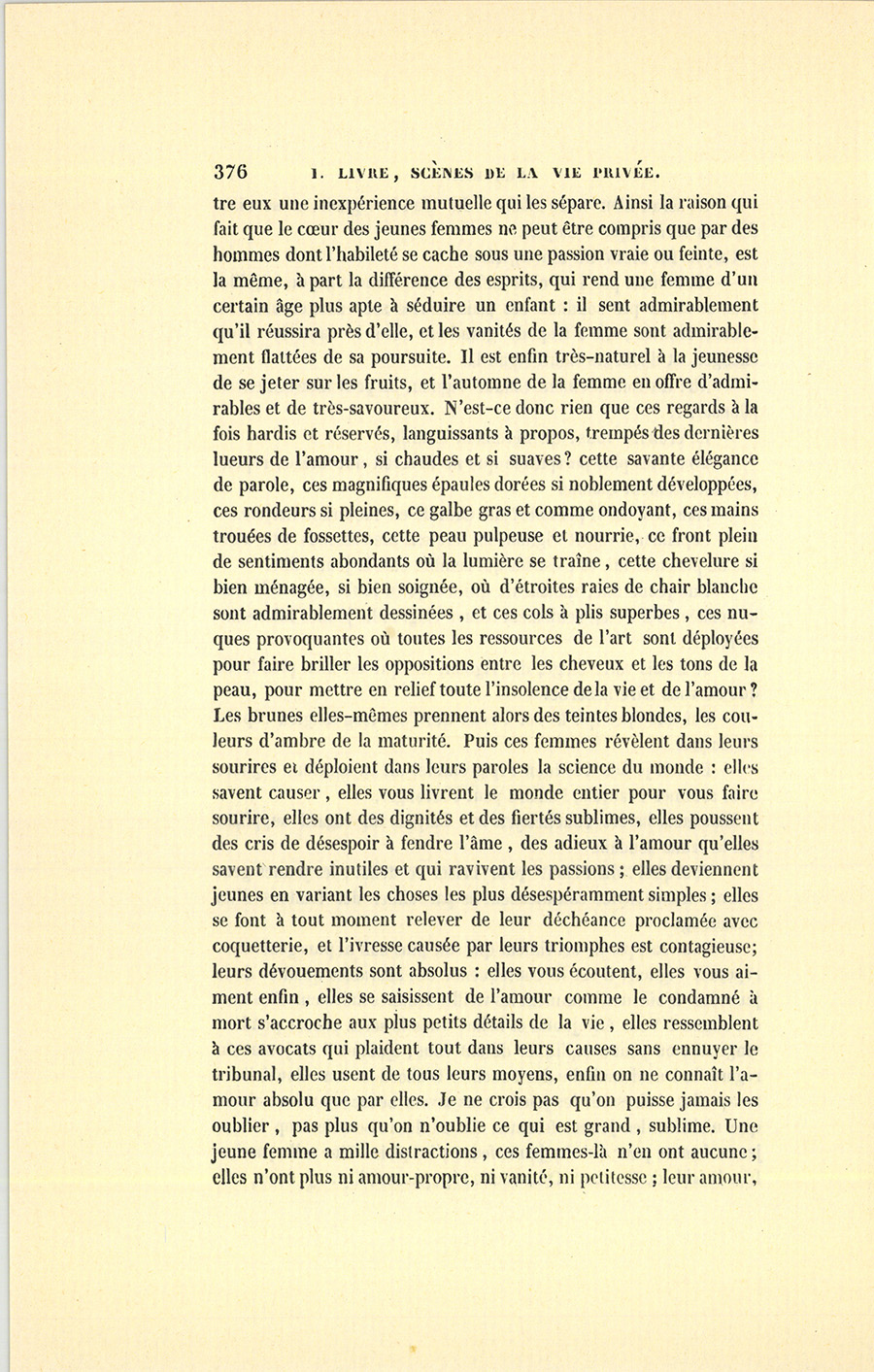 376 I. LIVRE, SCÈNES DE LA VIE PRIVÉE.

tre eux une inexpérience mutuelle qui les sépare. Ainsi la raison qui fait que le cœur des jeunes femmes ne peut être compris que par des hommes dont l'habileté se cache sous une passion vraie ou feinte, est la même, à part la différence des esprits, qui rend une femme d'un certain âge plus apte à séduire un enfant : il sent admirablement qu'il réussira près d'elle, et les vanités de la femme sont admirablement flattées de sa poursuite. Il est enfin très-naturel à la jeunesse de se jeter sur les fruits, et l'automne de la femme en offre d'admirables et de très-savoureux. N'est-ce donc rien que ces regards à la fois hardis et réservés, languissants à propos, trempés des dernières lueurs de l'amour, si chaudes et si suaves ? cette savante élégance de parole, ces magnifiques épaules dorées si noblement développées, ces rondeurs si pleines, ce galbe gras et comme ondoyant, ces mains trouées de fossettes, cette peau pulpeuse et nourrie, ce front plein de sentiments abondants où la lumière se traîne, cette chevelure si bien ménagée, si bien soignée, où d'étroites raies de chair blanche sont admirablement dessinées, et ces cols à plis superbes, ces nuques provoquantes où toutes les ressources de l'art sont déployées pour faire briller les oppositions entre les cheveux et les tons de la peau, pour mettre en relief toute l'insolence de la vie et de l'amour ? Les brunes elles-mêmes prennent alors des teintes blondes, les couleurs d'ambre de la maturité. Puis ces femmes révèlent dans leurs sourires et déploient dans leurs paroles la science du monde : elles savent causer, elles vous livrent le monde entier pour vous faire sourire, elles ont des dignités et des fiertés sublimes, elles poussent des cris de désespoir à fendre l'âme, des adieux à l'amour qu'elles savent rendre inutiles et qui ravivent les passions ; elles deviennent jeunes en variant les choses les plus désespéramment simples ; elles se font à tout moment relever de leur déchéance proclamée avec coquetterie, et l'ivresse causée par leurs triomphes est contagieuse; leurs dévouements sont absolus : elles vous écoutent, elles vous aiment enfin, elles se saisissent de l'amour comme le condamné à mort s'accroche aux plus petits détails de la vie, elles ressemblent à ces avocats qui plaident tout dans leurs causes sans ennuyer le tribunal, elles usent de tous leurs moyens, enfin on ne connaît l'amour absolu que par elles. Je ne crois pas qu'on puisse jamais les oublier, pas plus qu'on n'oublie ce qui est grand, sublime. Une jeune femme a mille distractions, ces femmes-là n'en ont aucune ; elles n'ont plus ni amour-propre, ni vanité, ni petitesse ; leur amour,